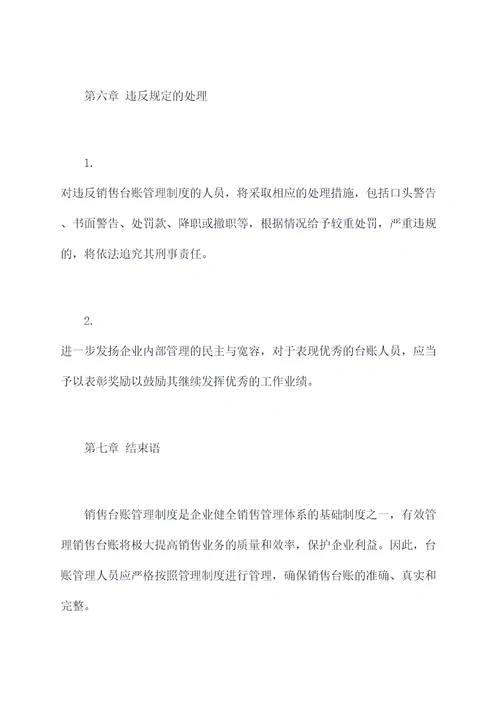 第六章 违反规定的处理

1.

对违反销售台账管理制度的人员，将采取相应的处理措施，包括口头警告、书面警告、处罚款、降职或撤职等，根据情况给予较重处罚，严重违规的，将依法追究其刑事责任。

2.

进一步发扬企业内部管理的民主与宽容，对于表现优秀的台账人员，应当予以表彰奖励以鼓励其继续发挥优秀的工作业绩。

第七章 结束语

销售台账管理制度是企业健全销售管理体系的基础制度之一，有效管理销售台账将极大提高销售业务的质量和效率，保护企业利益。因此，台账管理人员应严格按照管理制度进行管理，确保销售台账的准确、真实和完整。